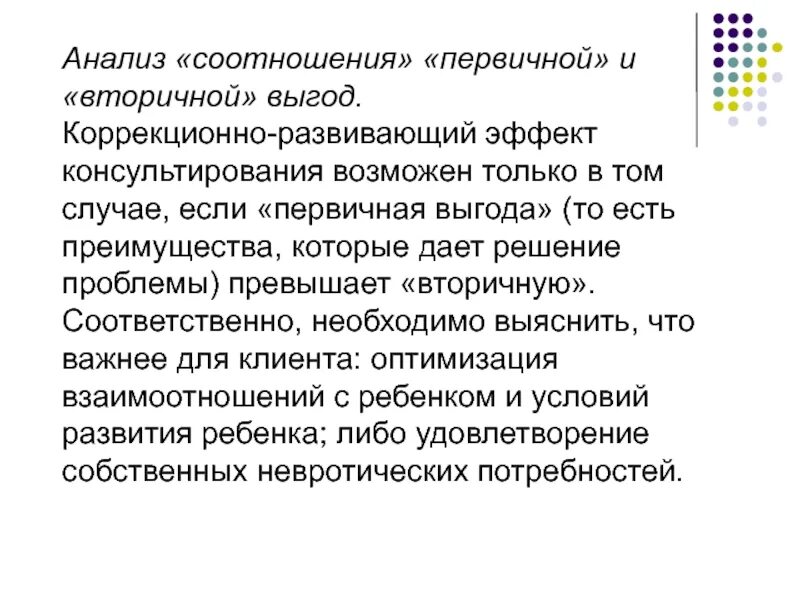 Анализ «соотношения» «первичной» и «вторичной» выгод.
Коррекционно-развивающий эффект консультирования возможен только в том случае, если «первичная выгода» (то есть преимущества, которые дает решение проблемы) превышает «вторичную». Соответственно, необходимо выяснить, что важнее для клиента: оптимизация взаимоотношений с ребенком и условий развития ребенка; либо удовлетворение собственных невротических потребностей.